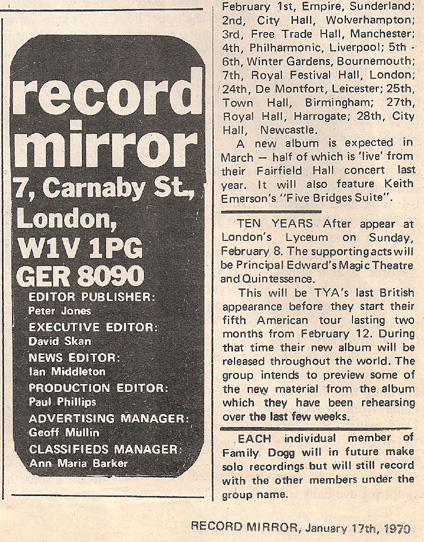 record mirror
7, Carnaby St., London, W1V 1PG
GER 8090

EDITOR PUBLISHER:
Peter Jones
EXECUTIVE EDITOR:
David Skan
NEWS EDITOR:
Ian Middleton
PRODUCTION EDITOR:
Paul Phillips
ADVERTISING MANAGER:
Geoff Mullin
CLASSIFIEDS MANAGER:
Ann Maria Barker

February 1st, Empire, Sunderland; 2nd, City Hall, Wolverhampton; 3rd, Free Trade Hall, Manchester; 4th, Philharmonic, Liverpool; 5th - 6th, Winter Gardens, Bournemouth; 7th, Royal Festival Hall, London; 24th, De Montfort, Leicester; 25th, Town Hall, Birmingham; 27th, Royal Hall, Harrogate; 28th, City Hall, Newcastle.

A new album is expected in March — half of which is 'live' from their Fairfield Hall concert last year. It will also feature Keith Emerson's "Five Bridges Suite".

TEN YEARS After appear at London's Lyceum on Sunday, February 8. The supporting acts will be Principal Edward's Magic Theatre and Quintessence.

This will be TYA's last British appearance before they start their fifth American tour lasting two months from February 12. During that time their new album will be released throughout the world. The group intends to preview some of the new material from the album which they have been rehearsing over the last few weeks.

EACH individual member of Family Dogg will in future make solo recordings but will still record with the other members under the group name.

RECORD MIRROR, January 17th, 1970